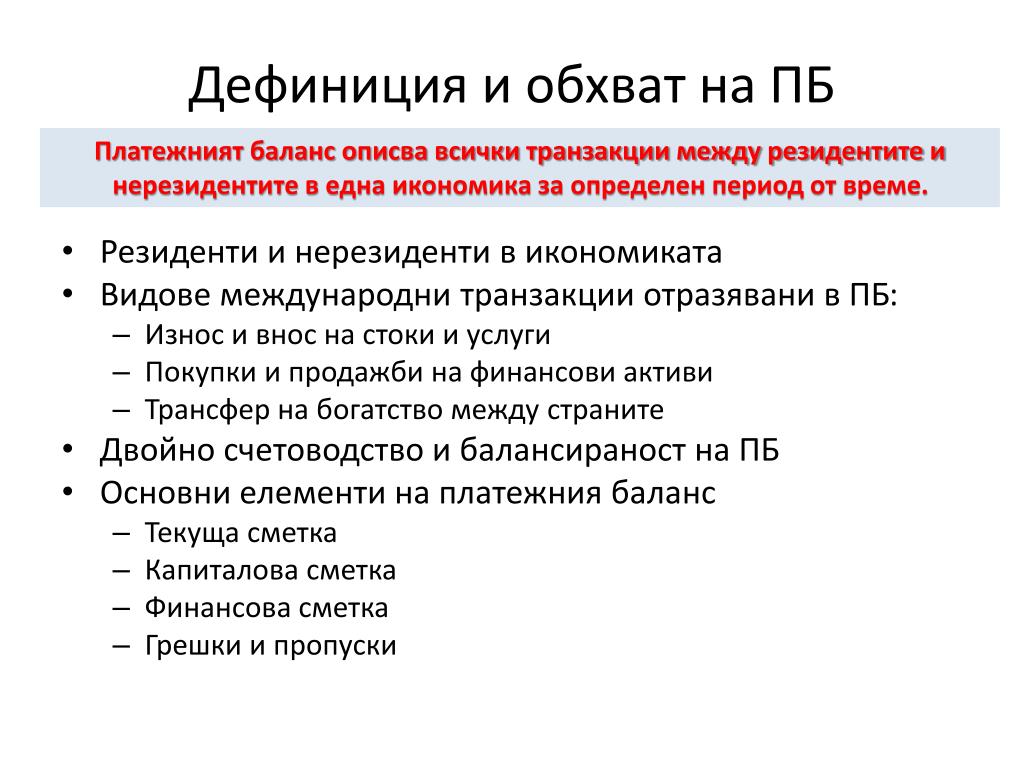 Дефиниция и обхват на ПБ

Платежният баланс описва всички транзакции между резидентите и нерезидентите в една икономика за определен период от време.

• Резиденти и нерезиденти в икономиката
• Видове международни транзакции отразявани в ПБ:
– Износ и внос на стоки и услуги
– Покупки и продажби на финансови активи
– Трансфер на богатство между страните
• Двойно счетоводство и балансираност на ПБ
• Основни елементи на платежния баланс
– Текуща сметка
– Капиталова сметка
– Финансова сметка
– Грешки и пропуски